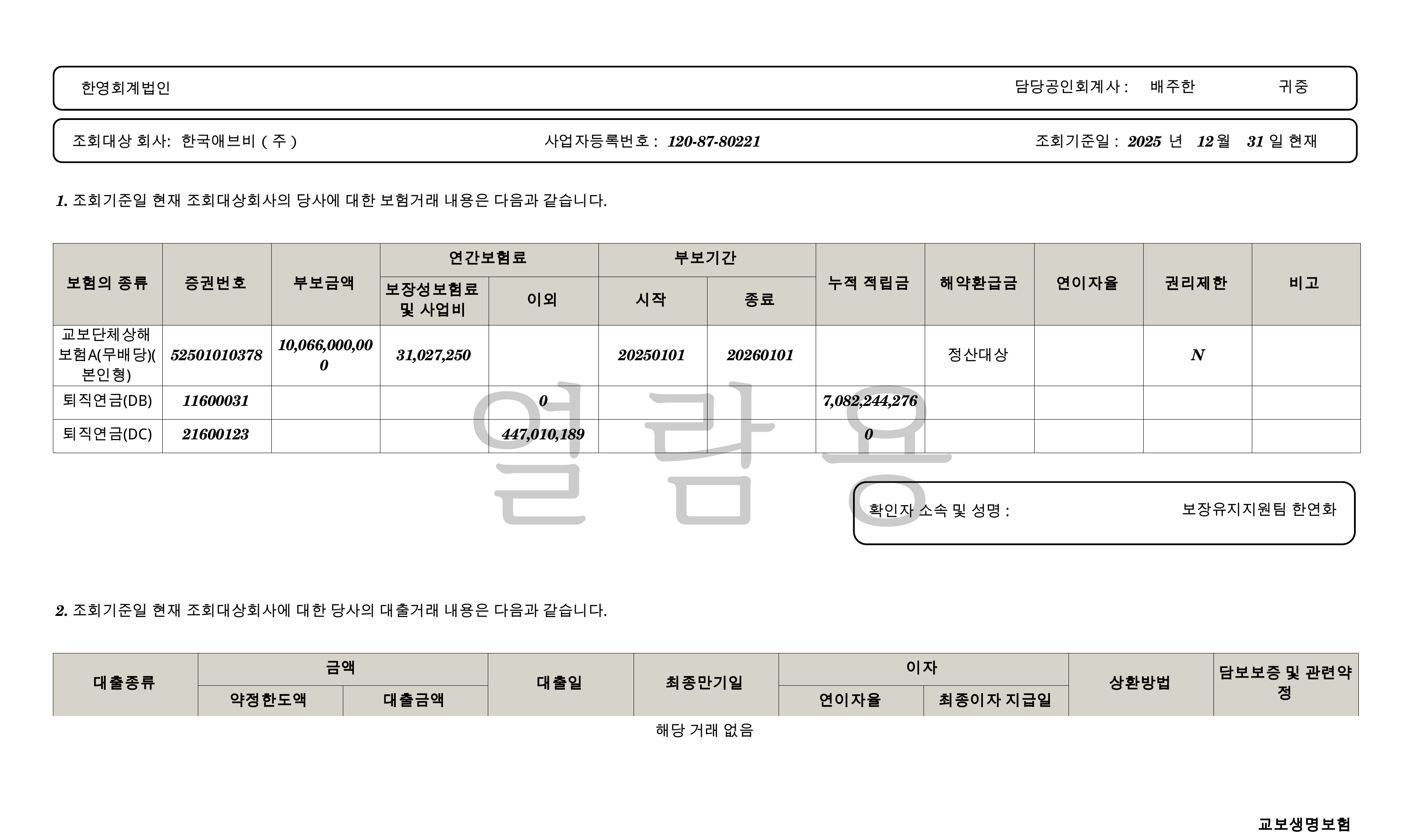 한영회계법인 담당공인회계사 : 배주한 귀중

조회대상 회사: 한국애브비 ( 주 ) 사업자등록번호 : 120-87-80221 조회기준일 : 2025 년 12 월 31 일 현재

1. 조회기준일 현재 조회대상회사의 당사에 대한 보험거래 내용은 다음과 같습니다.

| 보험의 종류 | 증권번호 | 부보금액 | 연간보험료 | | 부보기간 | | 누적 적립금 | 해약환급금 | 연이자율 | 권리제한 | 비고 |
|---|---|---|---|---|---|---|---|---|---|---|---|
| | | | 보장성보험료 및 사업비 | 이외 | 시작 | 종료 | | | | | |
| 교보단체상해보험A(무배당)(본인형) | 52501010378 | 10,066,000,000 | 31,027,250 | | 20250101 | 20260101 | | 정산대상 | | N | |
| 퇴직연금(DB) | 11600031 | | | 0 | | | 7,082,244,276 | | | | |
| 퇴직연금(DC) | 21600123 | | | 447,010,189 | | | 0 | | | | |

확인자 소속 및 성명 : 보장유지지원팀 한연화

2. 조회기준일 현재 조회대상회사에 대한 당사의 대출거래 내용은 다음과 같습니다.

| 대출종류 | 금액 | | 대출일 | 최종만기일 | 이자 | | 상환방법 | 담보보증 및 관련약정 |
|---|---|---|---|---|---|---|---|---|
| | 약정한도액 | 대출금액 | | | 연이자율 | 최종이자 지급일 | | |

해당 거래 없음

교보생명보험

열람용